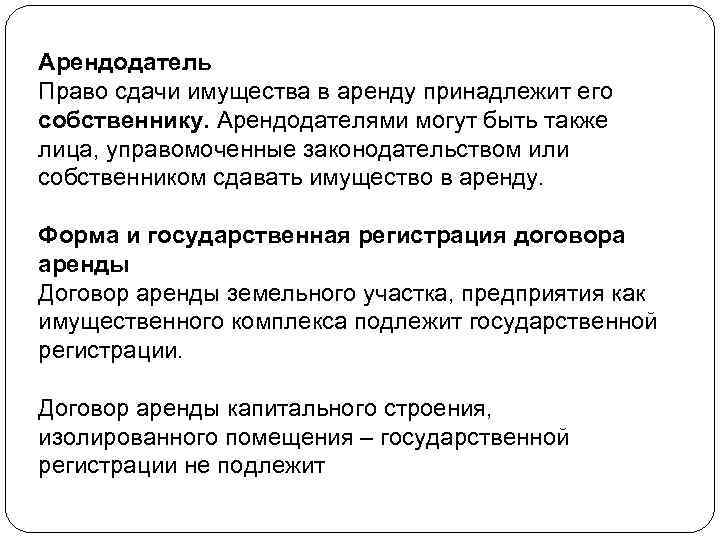 Арендодатель
Право сдачи имущества в аренду принадлежит его собственнику. Арендодателями могут быть также лица, управомоченные законодательством или собственником сдавать имущество в аренду.

Форма и государственная регистрация договора аренды
Договор аренды земельного участка, предприятия как имущественного комплекса подлежит государственной регистрации.

Договор аренды капитального строения, изолированного помещения – государственной регистрации не подлежит